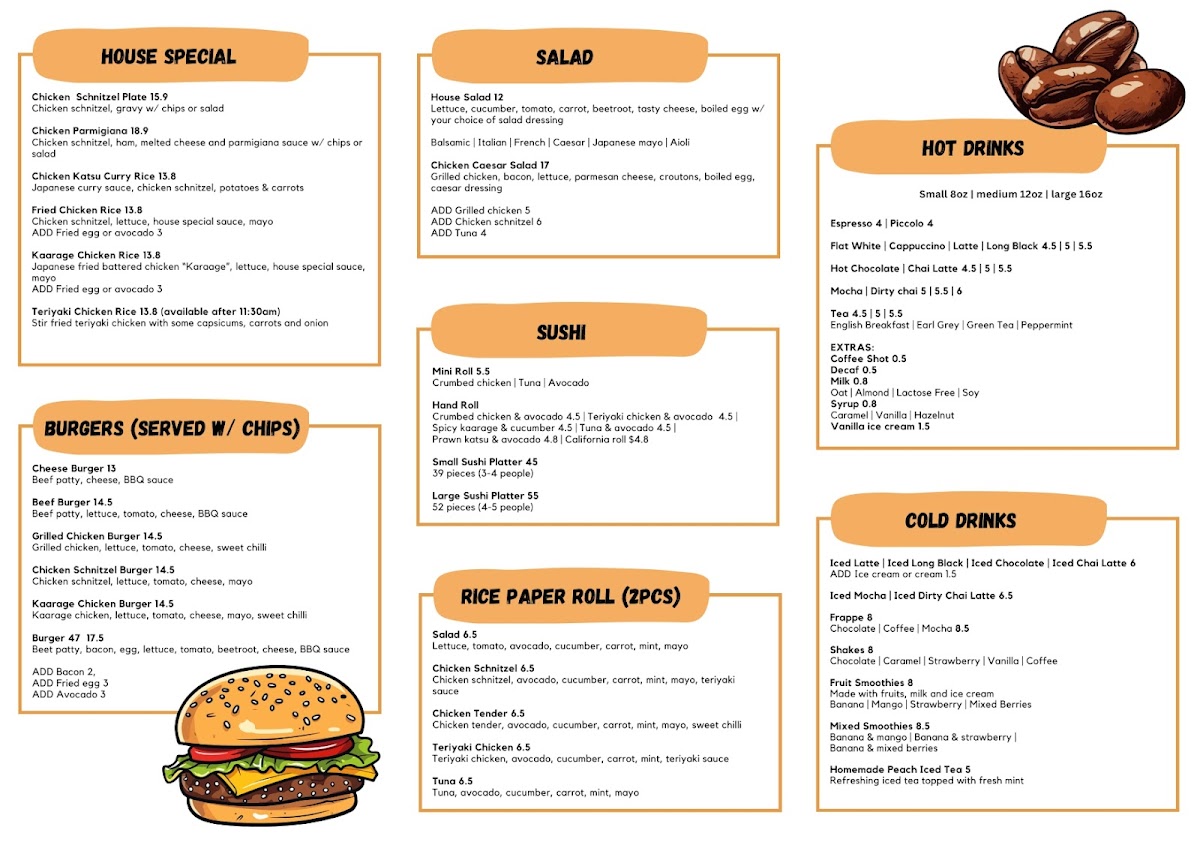 HOUSE SPECIAL

Chicken Schnitzel Plate 15.9
Chicken schnitzel, gravy w/ chips or salad

Chicken Parmigiana 18.9
Chicken schnitzel, ham, melted cheese and parmigiana sauce w/ chips or salad

Chicken Katsu Curry Rice 13.8
Japanese curry sauce, chicken schnitzel, potatoes & carrots

Fried Chicken Rice 13.8
Chicken schnitzel, lettuce, house special sauce, mayo
ADD Fried egg or avocado 3

Kaarage Chicken Rice 13.8
Japanese fried battered chicken "Karaage", lettuce, house special sauce, mayo
ADD Fried egg or avocado 3

Teriyaki Chicken Rice 13.8 (available after 11:30am)
Stir fried teriyaki chicken with some capsicums, carrots and onion

BURGERS (SERVED W/ CHIPS)

Cheese Burger 13
Beef patty, cheese, BBQ sauce

Beef Burger 14.5
Beef patty, lettuce, tomato, cheese, BBQ sauce

Grilled Chicken Burger 14.5
Grilled chicken, lettuce, tomato, cheese, sweet chilli

Chicken Schnitzel Burger 14.5
Chicken schnitzel, lettuce, tomato, cheese, mayo

Kaarage Chicken Burger 14.5
Kaarage chicken, lettuce, tomato, cheese, mayo, sweet chilli

Burger 47 17.5
Beet patty, bacon, egg, lettuce, tomato, beetroot, cheese, BBQ sauce

ADD Bacon 2,
ADD Fried egg 3
ADD Avocado 3

SALAD

House Salad 12
Lettuce, cucumber, tomato, carrot, beetroot, tasty cheese, boiled egg w/ your choice of salad dressing

Balsamic | Italian | French | Caesar | Japanese mayo | Aioli

Chicken Caesar Salad 17
Grilled chicken, bacon, lettuce, parmesan cheese, croutons, boiled egg, caesar dressing

ADD Grilled chicken 5
ADD Chicken schnitzel 6
ADD Tuna 4

SUSHI

Mini Roll 5.5
Crumbed chicken | Tuna | Avocado

Hand Roll
Crumbed chicken & avocado 4.5 | Teriyaki chicken & avocado 4.5 | Spicy kaarage & cucumber 4.5 | Tuna & avocado 4.5 | Prawn katsu & avocado 4.8 | California roll $4.8

Small Sushi Platter 45
39 pieces (3-4 people)

Large Sushi Platter 55
52 pieces (4-5 people)

RICE PAPER ROLL (2PCS)

Salad 6.5
Lettuce, tomato, avocado, cucumber, carrot, mint, mayo

Chicken Schnitzel 6.5
Chicken schnitzel, avocado, cucumber, carrot, mint, mayo, teriyaki sauce

Chicken Tender 6.5
Chicken tender, avocado, cucumber, carrot, mint, mayo, sweet chilli

Teriyaki Chicken 6.5
Teriyaki chicken, avocado, cucumber, carrot, mint, teriyaki sauce

Tuna 6.5
Tuna, avocado, cucumber, carrot, mint, mayo

HOT DRINKS

Small 8oz | medium 12oz | large 16oz

Espresso 4 | Piccolo 4

Flat White | Cappuccino | Latte | Long Black 4.5 | 5 | 5.5

Hot Chocolate | Chai Latte 4.5 | 5 | 5.5

Mocha | Dirty chai 5 | 5.5 | 6

Tea 4.5 | 5 | 5.5
English Breakfast | Earl Grey | Green Tea | Peppermint

EXTRAS:
Coffee Shot 0.5
Decaf 0.5
Milk 0.8
Oat | Almond | Lactose Free | Soy
Syrup 0.8
Caramel | Vanilla | Hazelnut
Vanilla ice cream 1.5

COLD DRINKS

Iced Latte | Iced Long Black | Iced Chocolate | Iced Chai Latte 6
ADD Ice cream or cream 1.5

Iced Mocha | Iced Dirty Chai Latte 6.5

Frappe 8
Chocolate | Coffee | Mocha 8.5

Shakes 8
Chocolate | Caramel | Strawberry | Vanilla | Coffee

Fruit Smoothies 8
Made with fruits, milk and ice cream
Banana | Mango | Strawberry | Mixed Berries

Mixed Smoothies 8.5
Banana & mango | Banana & strawberry | Banana & mixed berries

Homemade Peach Iced Tea 5
Refreshing iced tea topped with fresh mint